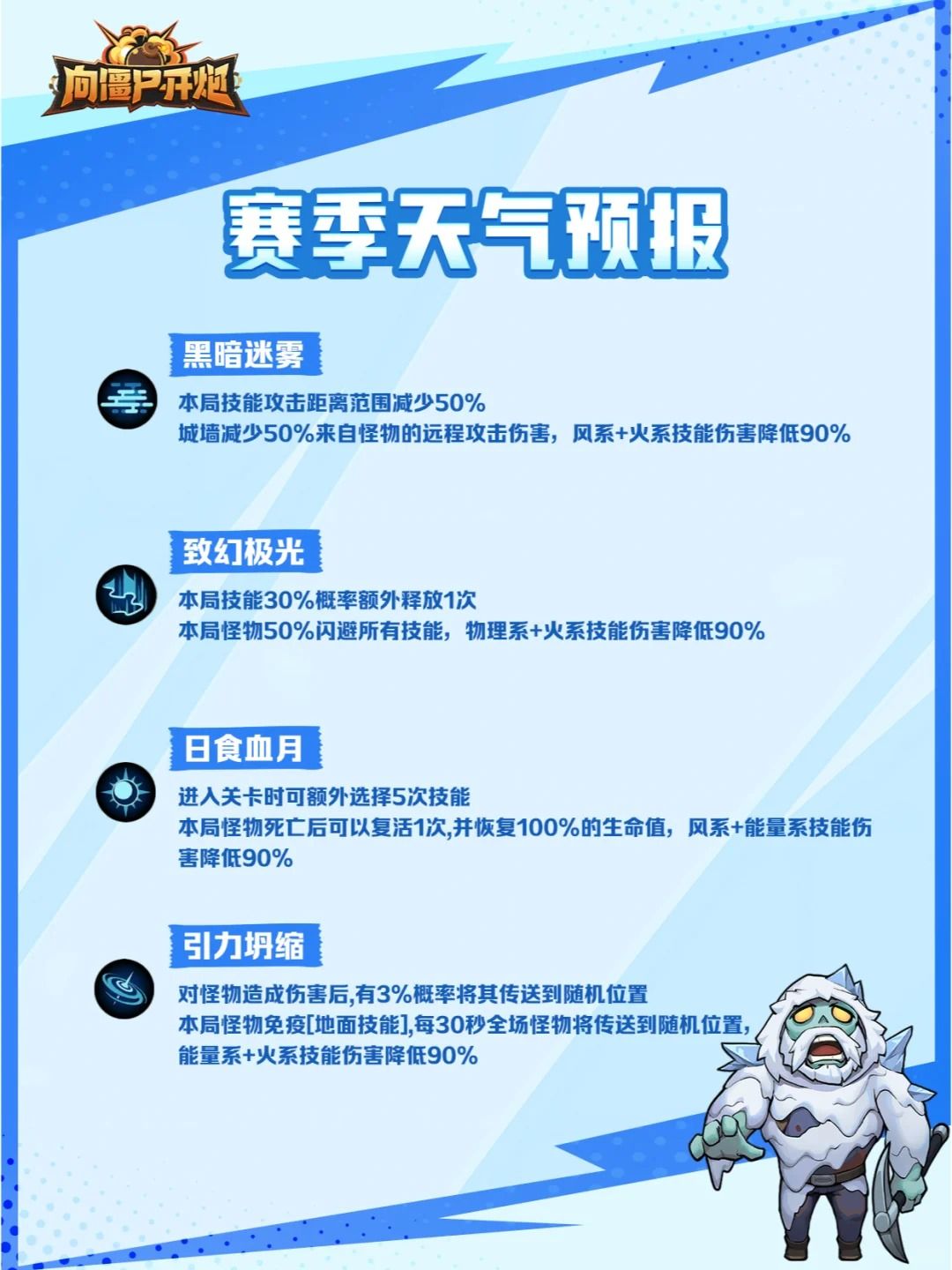 向僵尸开炮

赛季天气预报

黑暗迷雾

本局技能攻击距离范围减少50%
城墙减少50%来自怪物的远程攻击伤害，风系+火系技能伤害降低90%

致幻极光

本局技能30%概率额外释放1次
本局怪物50%闪避所有技能，物理系+火系技能伤害降低90%

日食血月

进入关卡时可额外选择5次技能
本局怪物死亡后可以复活1次,并恢复100%的生命值，风系+能量系技能伤害降低90%

引力坍缩

对怪物造成伤害后,有3%概率将其传送到随机位置
本局怪物免疫[地面技能],每30秒全场怪物将传送到随机位置，能量系+火系技能伤害降低90%